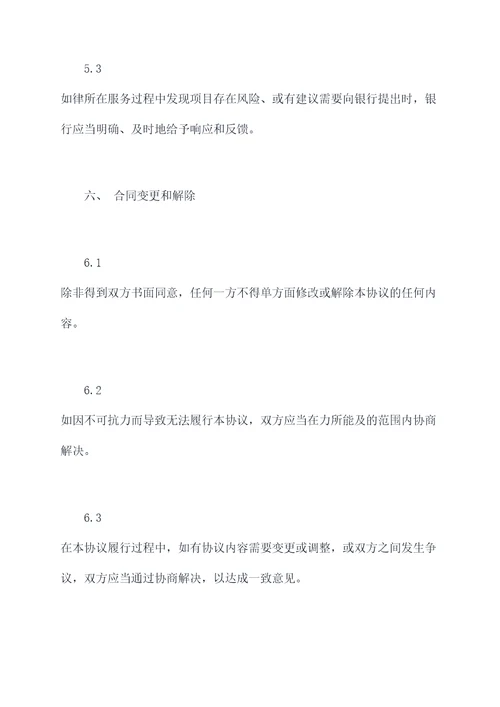 5.3

如律所在服务过程中发现项目存在风险、或有建议需要向银行提出时，银行应当明确、及时地给予响应和反馈。

六、 合同变更和解除

6.1

除非得到双方书面同意，任何一方不得单方面修改或解除本协议的任何内容。

6.2

如因不可抗力而导致无法履行本协议，双方应当在力所能及的范围内协商解决。

6.3

在本协议履行过程中，如有协议内容需要变更或调整，或双方之间发生争议，双方应当通过协商解决，以达成一致意见。